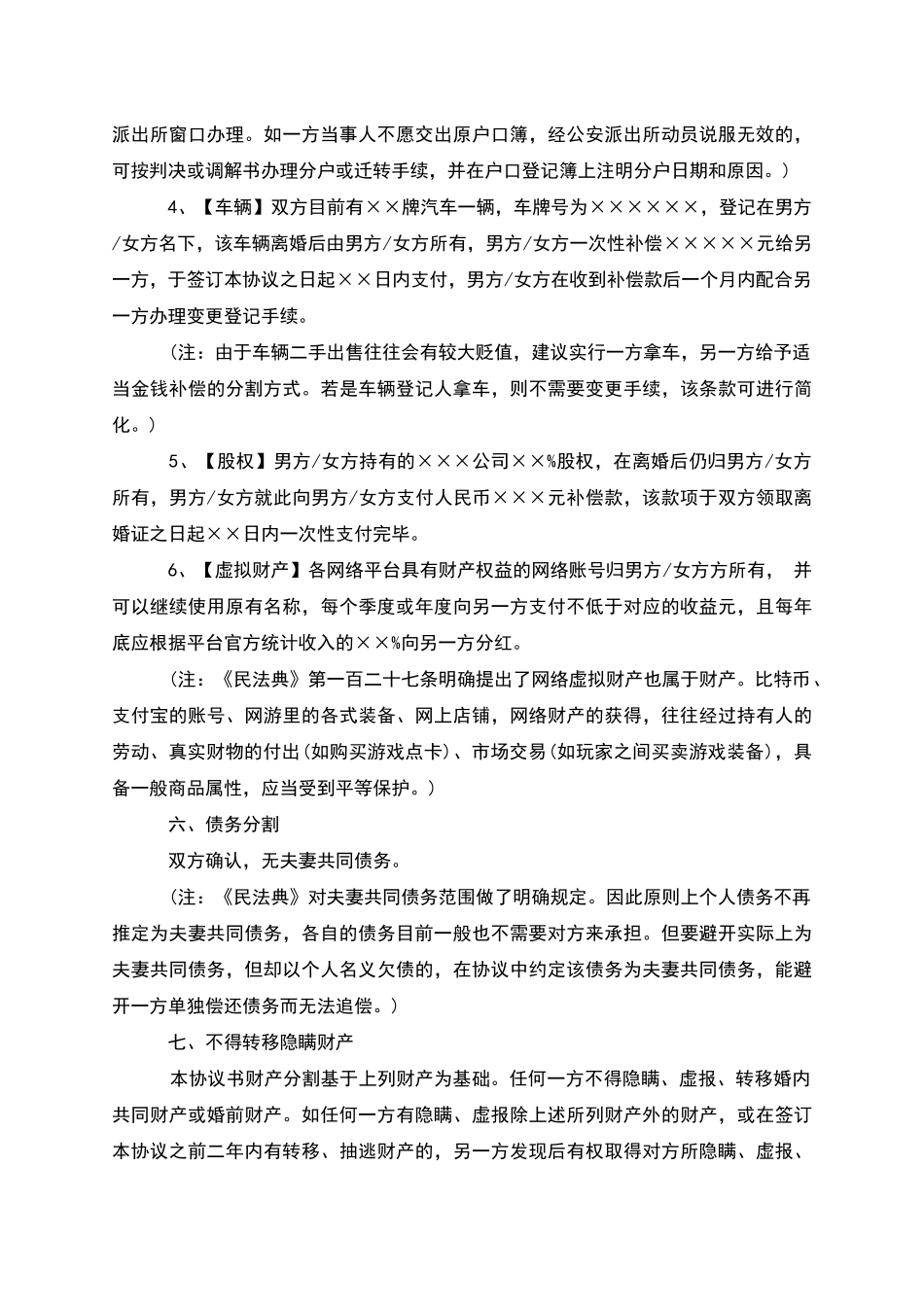 派出所窗口办理。如一方当事人不愿交出原户口簿，经公安派出所动员说服无效的，可按判决或调解书办理分户或迁转手续，并在户口登记簿上注明分户日期和原因。）

4、【车辆】双方目前有××牌汽车一辆，车牌号为××××××，登记在男方/女方名下，该车辆离婚后由男方/女方所有，男方/女方一次性补偿×××××元给另一方，于签订本协议之日起××日内支付，男方/女方在收到补偿款后一个月内配合另一方办理变更登记手续。

（注：由于车辆二手出售往往会有较大贬值，建议实行一方拿车，另一方给予适当金钱补偿的分割方式。若是车辆登记人拿车，则不需要变更手续，该条款可进行简化。）

5、【股权】男方/女方持有的×××公司××%股权，在离婚后仍归男方/女方所有，男方/女方就此向男方/女方支付人民币×××元补偿款，该款项于双方领取离婚证之日起××日内一次性支付完毕。

6、【虚拟财产】各网络平台具有财产权益的网络账号归男方/女方方所有， 并可以继续使用原有名称，每个季度或年度向另一方支付不低于对应的收益元，且每年底应根据平台官方统计收入的××%向另一方分红。

（注：《民法典》第一百二十七条明确提出了网络虚拟财产也属于财产。比特币、支付宝的账号、网游里的各式装备、网上店铺，网络财产的获得，往往经过持有人的劳动、真实财物的付出(如购买游戏点卡)、市场交易(如玩家之间买卖游戏装备)，具备一般商品属性，应当受到平等保护。）

六、债务分割

双方确认，无夫妻共同债务。

（注：《民法典》对夫妻共同债务范围做了明确规定。因此原则上个人债务不再推定为夫妻共同债务，各自的债务目前一般也不需要对方来承担。但要避开实际上为夫妻共同债务，但却以个人名义欠债的，在协议中约定该债务为夫妻共同债务，能避开一方单独偿还债务而无法追偿。）

七、不得转移隐瞒财产

本协议书财产分割基于上列财产为基础。任何一方不得隐瞒、虚报、转移婚内共同财产或婚前财产。如任何一方有隐瞒、虚报除上述所列财产外的财产，或在签订本协议之前二年内有转移、抽逃财产的，另一方发现后有权取得对方所隐瞒、虚报、